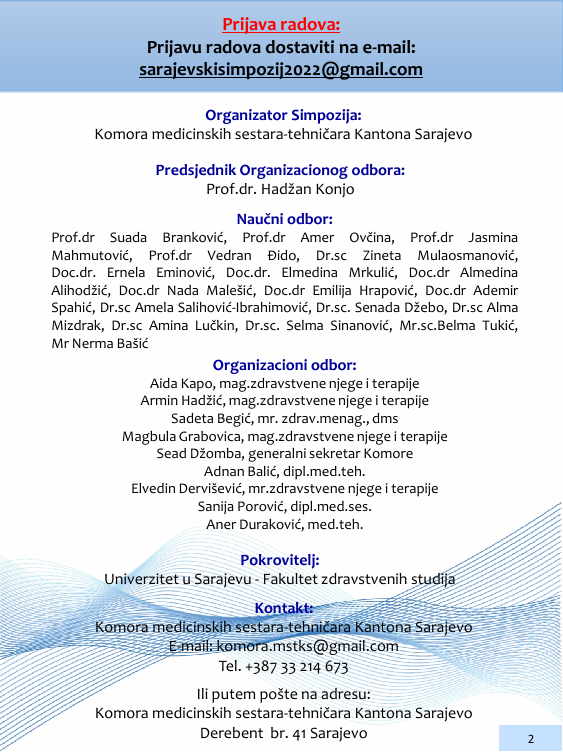 Prijava radova:
Prijavu radova dostaviti na e-mail:
sarajevskisimpozij2022@gmail.com

Organizator Simpozija:
Komora medicinskih sestara-tehničara Kantona Sarajevo

Predsjednik Organizacionog odbora:
Prof.dr. Hadžan Konjo

Naučni odbor:
Prof.dr Suada Branković, Prof.dr Amer Ovčina, Prof.dr Jasmina Mahmutović, Prof.dr Vedran Đido, Dr.sc Zineta Mulaosmanović, Doc.dr. Ernela Eminović, Doc.dr. Elmedina Mrkulić, Doc.dr Almedina Alihodžić, Doc.dr Nada Malešić, Doc.dr Emilija Hrapović, Doc.dr Ademir Spahić, Dr.sc Amela Salihović-Ibrahimović, Dr.sc. Senada Džebo, Dr.sc Alma Mizdrak, Dr.sc Amina Lučkin, Dr.sc. Selma Sinanović, Mr.sc.Belma Tukić, Mr Nerma Bašić

Organizacioni odbor:
Aida Kapo, mag.zdravstvene njege i terapije
Armin Hadžić, mag.zdravstvene njege i terapije
Sadeta Begić, mr. zdrav.menag., dms
Magbula Grabovica, mag.zdravstvene njege i terapije
Sead Džomba, generalni sekretar Komore
Adnan Balić, dipl.med.teh.
Elvedin Dervišević, mr.zdravstvene njege i terapije
Sanija Porović, dipl.med.ses.
Aner Duraković, med.teh.

Pokrovitelj:
Univerzitet u Sarajevu - Fakultet zdravstvenih studija

Kontakt:
Komora medicinskih sestara-tehničara Kantona Sarajevo
E-mail: komora.mstks@gmail.com
Tel. +387 33 214 673

Ili putem pošte na adresu:
Komora medicinskih sestara-tehničara Kantona Sarajevo
Derebent br. 41 Sarajevo

2